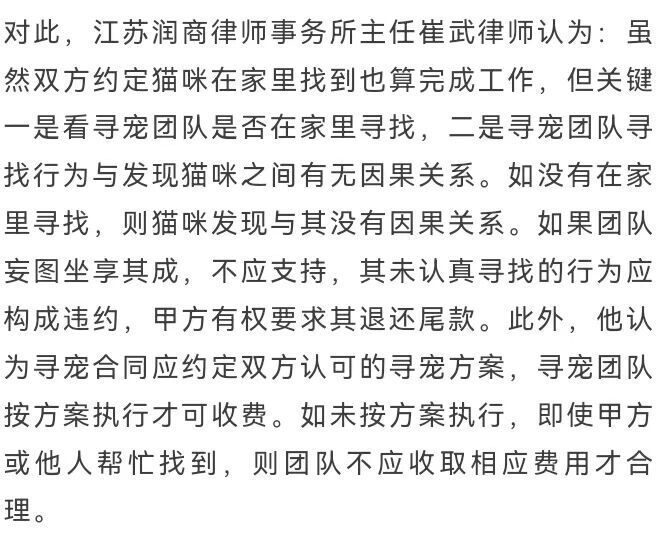 对此，江苏润商律师事务所主任崔武律师认为：虽然双方约定猫咪在家里找到也算完成工作，但关键一是看寻宠团队是否在家里寻找，二是寻宠团队寻找行为与发现猫咪之间有无因果关系。如没有在家里寻找，则猫咪发现与其没有因果关系。如果团队妄图坐享其成，不应支持，其未认真寻找的行为应构成违约，甲方有权要求其退还尾款。此外，他认为寻宠合同应约定双方认可的寻宠方案，寻宠团队按方案执行才可收费。如未按方案执行，即使甲方或他人帮忙找到，则团队不应收取相应费用才合理。